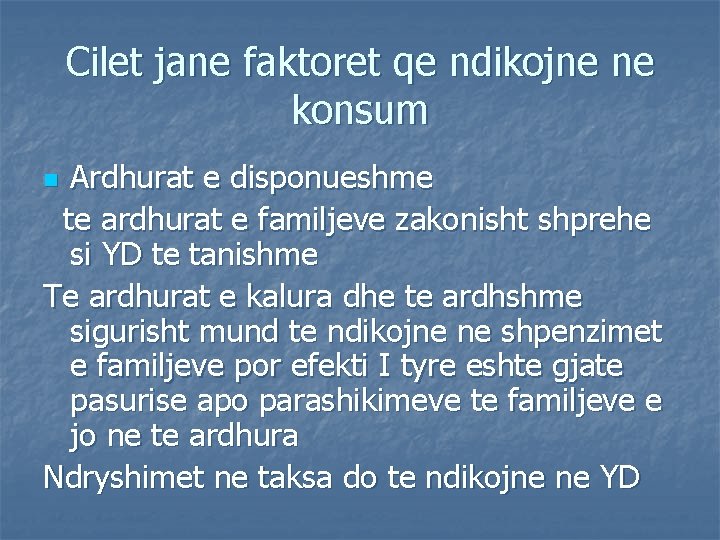 Cilet jane faktoret qe ndikojne ne konsum

Ardhurat e disponueshme

te ardhurat e familjeve zakonisht shprehe si YD te tanishme

Te ardhurat e kalura dhe te ardhshme sigurisht mund te ndikojne ne shpenzimet e familjeve por efekti I tyre eshte gjate pasurise apo parashikimeve te familjeve e jo ne te ardhura

Ndryshimet ne taksa do te ndikojne ne YD